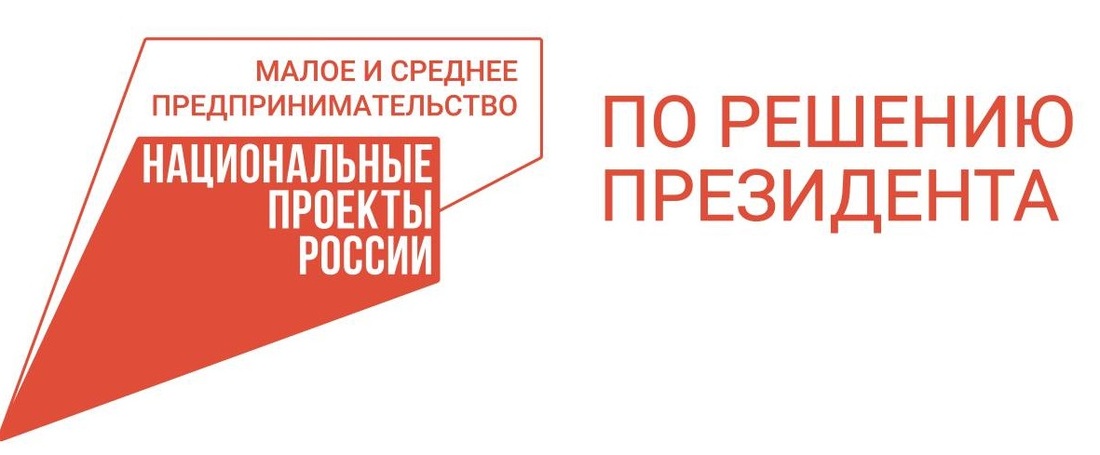 МАЛОЕ И СРЕДНЕЕ ПРЕДПРИНИМАТЕЛЬСТВО

НАЦИОНАЛЬНЫЕ ПРОЕКТЫ РОССИИ

ПО РЕШЕНИЮ ПРЕЗИДЕНТА